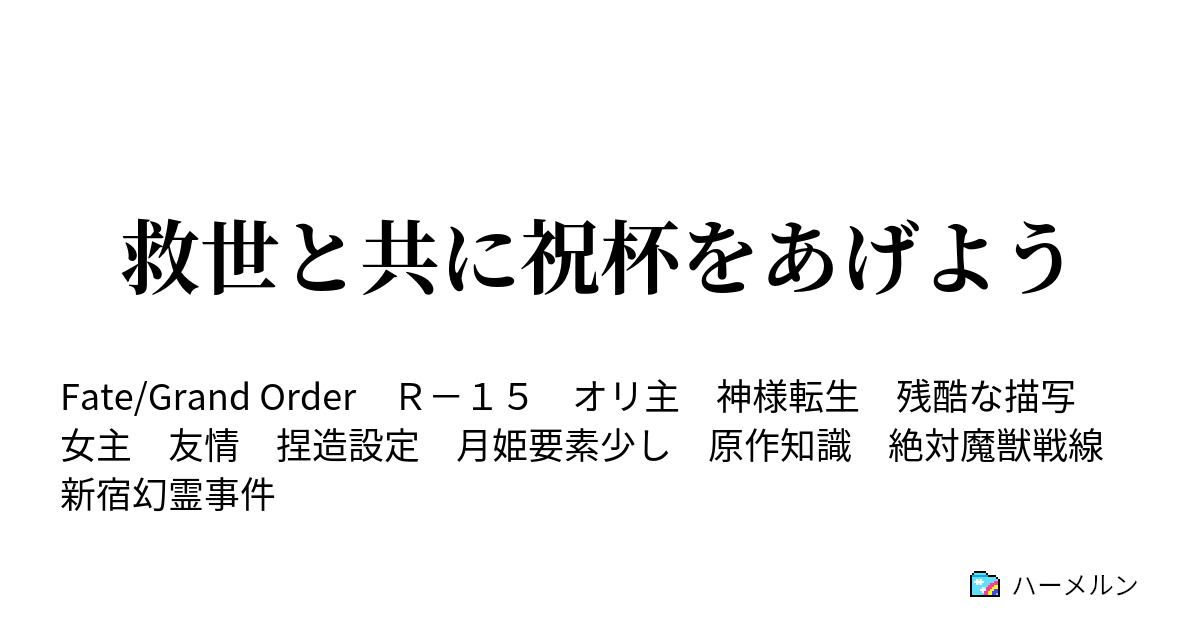 救世と共に祝杯をあげよう

Fate/Grand Order　Ｒ－１５　オリ主　神様転生　残酷な描写　女主　友情　捏造設定　月姫要素少し　原作知識　絶対魔獣戦線　新宿幻霊事件

ハーメルン